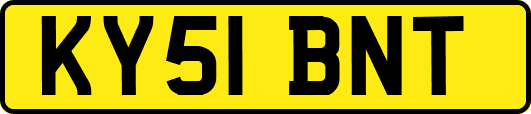 KY51 BNT